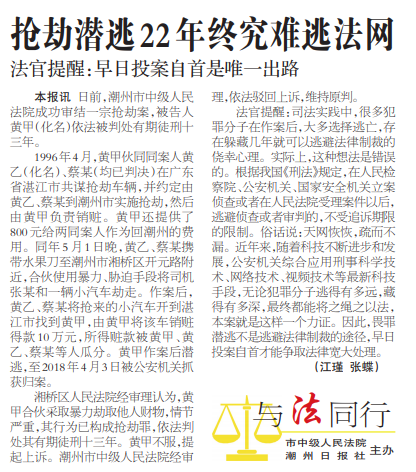 抢劫潜逃22年终究难逃法网

法官提醒：早日投案自首是唯一出路

本报讯 日前，潮州市中级人民法院成功审结一宗抢劫案，被告人黄甲（化名）依法被判处有期徒刑十三年。

1996年4月，黄甲伙同同案人黄乙（化名）、蔡某（均已判决）在广东省湛江市共谋抢劫车辆，并约定由黄乙、蔡某到潮州市实施抢劫，然后由黄甲负责销赃。黄甲还提供了800元给两同案人作为回潮州的费用。同年5月1日晚，黄乙、蔡某携带水果刀至潮州市湘桥区开元路附近，合伙使用暴力、胁迫手段将司机张某和一辆小汽车劫走。作案后，黄乙、蔡某将抢来的小汽车开到湛江市找到黄甲，由黄甲将该车销赃得款10万元，所得赃款被黄甲、黄乙、蔡某等人瓜分。黄甲作案后潜逃，至2018年4月3日被公安机关抓获归案。

湘桥区人民法院经审理认为，黄甲合伙采取暴力劫取他人财物，情节严重，其行为已构成抢劫罪，依法判处其有期徒刑十三年。黄甲不服，提起上诉。潮州市中级人民法院经审理，依法驳回上诉，维持原判。

法官提醒：司法实践中，很多犯罪分子在作案后，大多选择逃亡，存在躲藏几年就可以逃避法律制裁的侥幸心理。实际上，这种想法是错误的。根据我国《刑法》规定，在人民检察院、公安机关、国家安全机关立案侦查或者在人民法院受理案件以后，逃避侦查或者审判的，不受追诉期限的限制。俗话说：天网恢恢，疏而不漏。近年来，随着科技不断进步和发展，公安机关综合应用刑事科学技术、网络技术、视频技术等最新科技手段，无论犯罪分子逃得有多远，藏得有多深，最终都能将之绳之以法，本案就是这样一个力证。因此，畏罪潜逃不是逃避法律制裁的途径，早日投案自首才能争取法律宽大处理。

（江瑾 张蝶）

与法同行

市中级人民法院
潮州日报社 主办